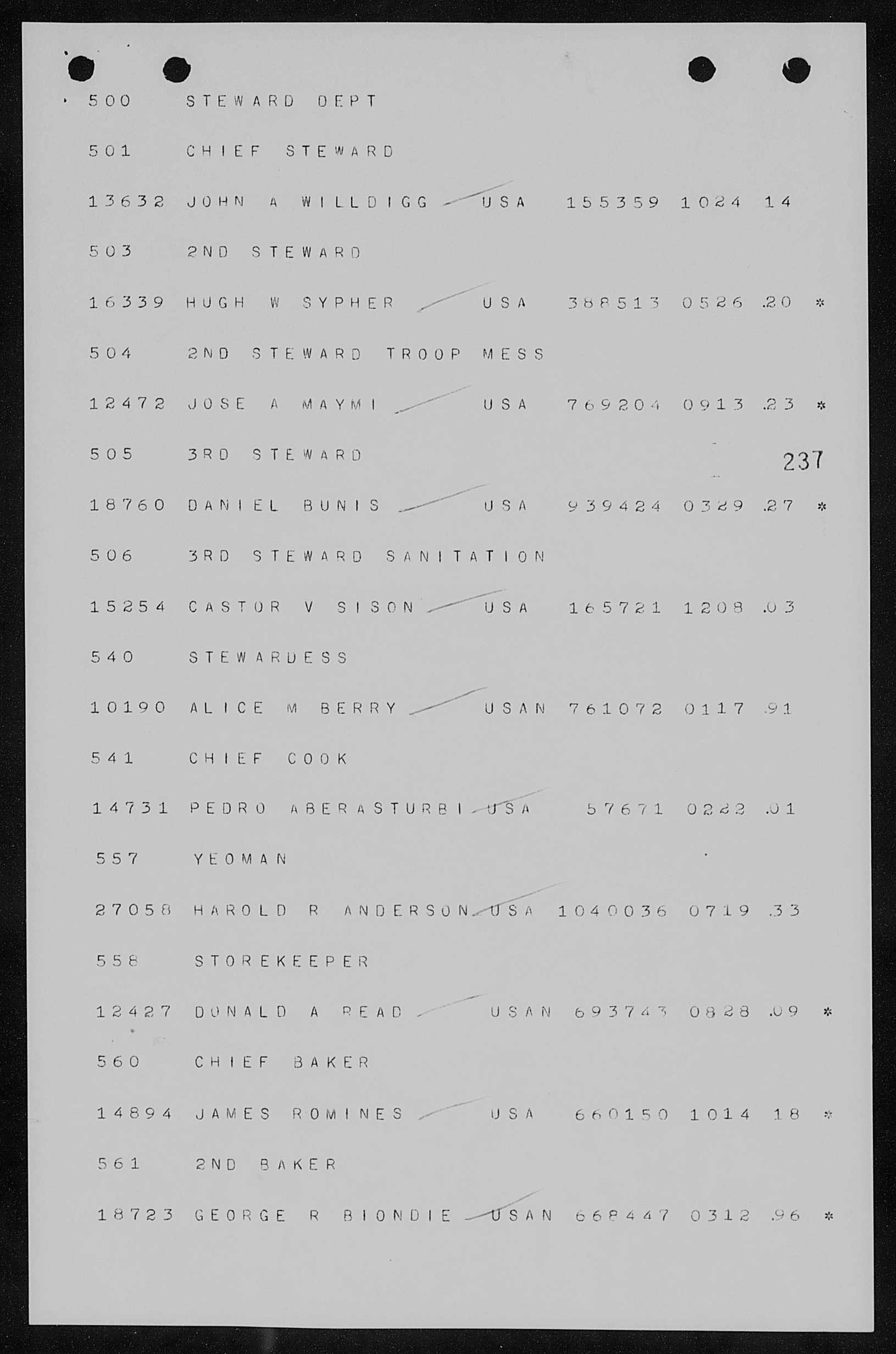 500 STEWARD DEPT

501 CHIEF STEWARD

13632 JOHN A WILLDIGG USA 155359 1024 14

503 2ND STEWARD

16339 HUGH W SYPHER USA 388513 0526 .20 *

504 2ND STEWARD TROOP MESS

12472 JOSE A MAYMI USA 769204 0913 .23 *

505 3RD STEWARD

237

18760 DANIEL BUNIS USA 939424 0329 .27 *

506 3RD STEWARD SANITATION

15254 CASTOR V SISON USA 165721 1208 .03

540 STEWARDESS

10190 ALICE M BERRY USAN 761072 0117 .91

541 CHIEF COOK

14731 PEDRO ABERASTURBI USA 57671 0222 .01

557 YEOMAN

27058 HAROLD R ANDERSON USA 1040036 0719 .33

558 STOREKEEPER

12427 DONALD A READ USAN 693743 0828 .09 *

560 CHIEF BAKER

14894 JAMES ROMINES USA 660150 1014 18 *

561 2ND BAKER

18723 GEORGE R BIONDIE USAN 668447 0312 .96 *